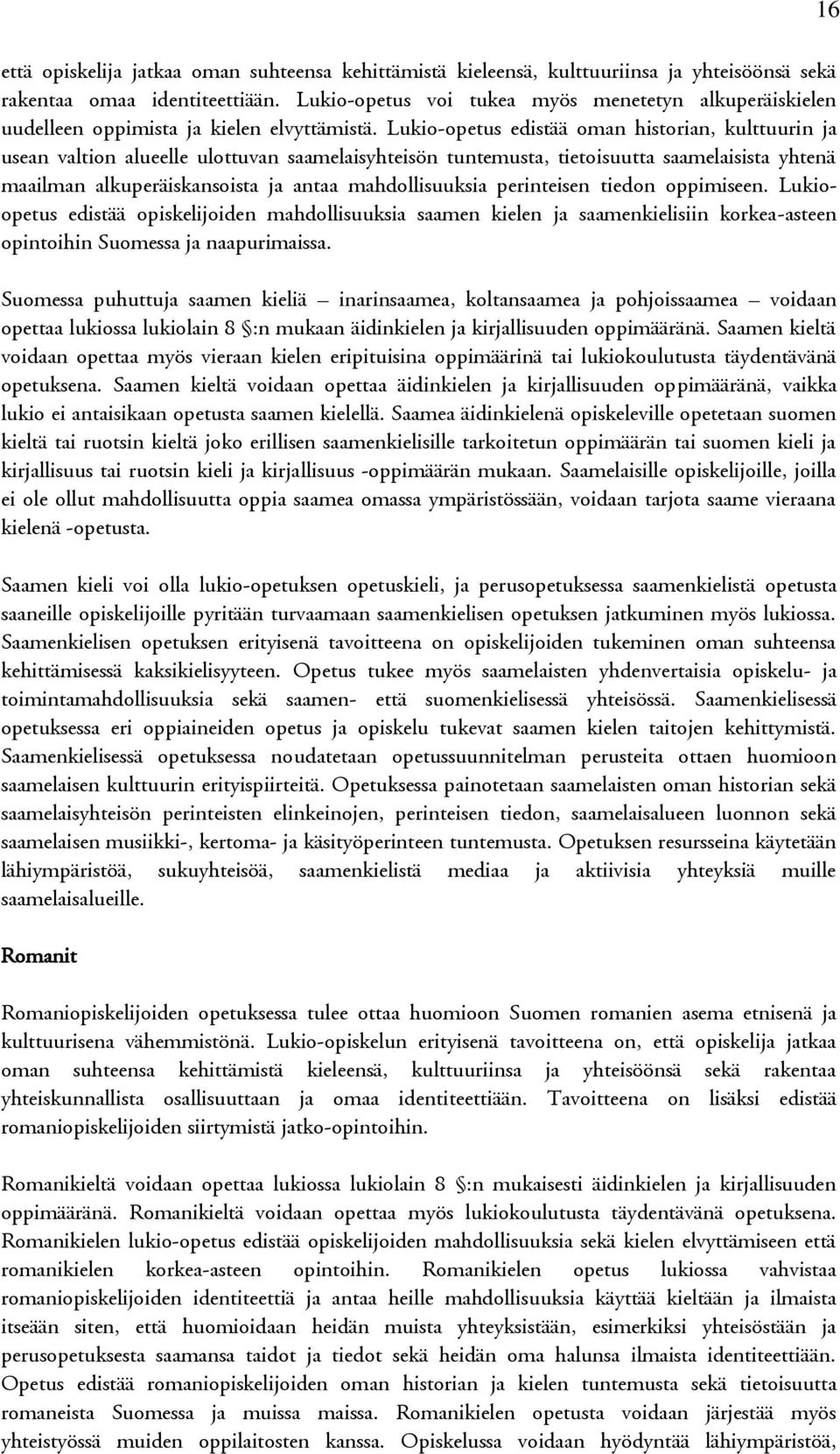 16

että opiskelija jatkaa oman suhteensa kehittämistä kieleensä, kulttuuriinsa ja yhteisöönsä sekä rakentaa omaa identiteettiään. Lukio-opetus voi tukea myös menetetyn alkuperäiskielen uudelleen oppimista ja kielen elvyttämistä. Lukio-opetus edistää oman historian, kulttuurin ja usean valtion alueelle ulottuvan saamelaisyhteisön tuntemusta, tietoisuutta saamelaisista yhtenä maailman alkuperäiskansoista ja antaa mahdollisuuksia perinteisen tiedon oppimiseen. Lukio-opetus edistää opiskelijoiden mahdollisuuksia saamen kielen ja saamenkielisiin korkea-asteen opintoihin Suomessa ja naapurimaissa.

Suomessa puhuttuja saamen kieliä – inarinsaamea, koltansaamea ja pohjoissaamea – voidaan opettaa lukiossa lukiolain 8 §:n mukaan äidinkielen ja kirjallisuuden oppimääränä. Saamen kieltä voidaan opettaa myös vieraan kielen eripituisina oppimäärinä tai lukiokoulutusta täydentävänä opetuksena. Saamen kieltä voidaan opettaa äidinkielen ja kirjallisuuden oppimääränä, vaikka lukio ei antaisikaan opetusta saamen kielellä. Saamea äidinkielenä opiskeleville opetetaan suomen kieltä tai ruotsin kieltä joko erillisen saamenkielisille tarkoitetun oppimäärän tai suomen kieli ja kirjallisuus tai ruotsin kieli ja kirjallisuus -oppimäärän mukaan. Saamelaisille opiskelijoille, joilla ei ole ollut mahdollisuutta oppia saamea omassa ympäristössään, voidaan tarjota saame vieraana kielenä -opetusta.

Saamen kieli voi olla lukio-opetuksen opetuskieli, ja perusopetuksessa saamenkielistä opetusta saaneille opiskelijoille pyritään turvaamaan saamenkielisen opetuksen jatkuminen myös lukiossa. Saamenkielisen opetuksen erityisenä tavoitteena on opiskelijoiden tukeminen oman suhteensa kehittämisessä kaksikielisyyteen. Opetus tukee myös saamelaisten yhdenvertaisia opiskelu- ja toimintamahdollisuuksia sekä saamen- että suomenkielisessä yhteisössä. Saamenkielisessä opetuksessa eri oppiaineiden opetus ja opiskelu tukevat saamen kielen taitojen kehittymistä. Saamenkielisessä opetuksessa noudatetaan opetussuunnitelman perusteita ottaen huomioon saamelaisen kulttuurin erityispiirteitä. Opetuksessa painotetaan saamelaisten oman historian sekä saamelaisyhteisön perinteisten elinkeinojen, perinteisen tiedon, saamelaisalueen luonnon sekä saamelaisen musiikki-, kertoma- ja käsityöperinteen tuntemusta. Opetuksen resursseina käytetään lähiympäristöä, sukuyhteisöä, saamenkielistä mediaa ja aktiivisia yhteyksiä muille saamelaisalueille.

Romanit

Romaniopiskelijoiden opetuksessa tulee ottaa huomioon Suomen romanien asema etnisenä ja kulttuurisena vähemmistönä. Lukio-opiskelun erityisenä tavoitteena on, että opiskelija jatkaa oman suhteensa kehittämistä kieleensä, kulttuuriinsa ja yhteisöönsä sekä rakentaa yhteiskunnallista osallisuuttaan ja omaa identiteettiään. Tavoitteena on lisäksi edistää romaniopiskelijoiden siirtymistä jatko-opintoihin.

Romanikieltä voidaan opettaa lukiossa lukiolain 8 §:n mukaisesti äidinkielen ja kirjallisuuden oppimääränä. Romanikieltä voidaan opettaa myös lukiokoulutusta täydentävänä opetuksena. Romanikielen lukio-opetus edistää opiskelijoiden mahdollisuuksia sekä kielen elvyttämiseen että romanikielen korkea-asteen opintoihin. Romanikielen opetus lukiossa vahvistaa romaniopiskelijoiden identiteettiä ja antaa heille mahdollisuuksia käyttää kieltään ja ilmaista itseään siten, että huomioidaan heidän muista yhteyksistään, esimerkiksi yhteisöstään ja perusopetuksesta saamansa taidot ja tiedot sekä heidän oma halunsa ilmaista identiteettiään. Opetus edistää romaniopiskelijoiden oman historian ja kielen tuntemusta sekä tietoisuutta romaneista Suomessa ja muissa maissa. Romanikielen opetusta voidaan järjestää myös yhteistyössä muiden oppilaitosten kanssa. Opiskelussa voidaan hyödyntää lähiympäristöä,